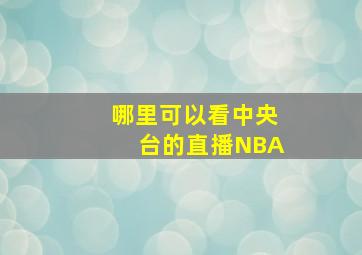 哪里可以看中央台的直播NBA